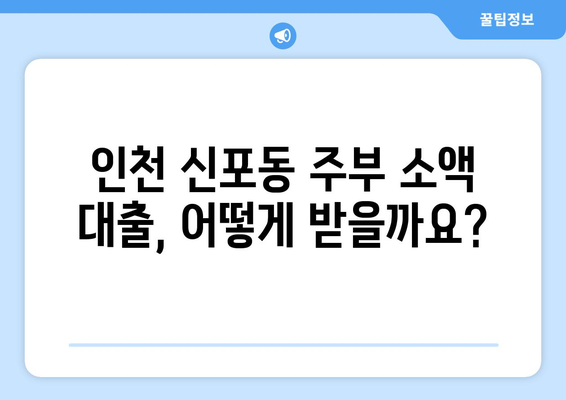 꿀팁정보

인천 신포동 주부 소액 대출, 어떻게 받을까요?